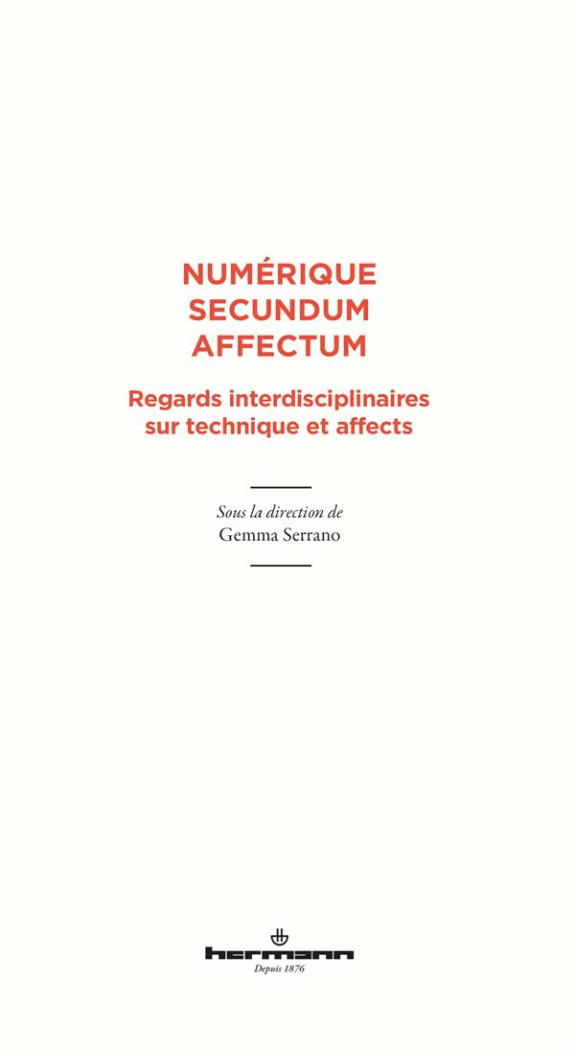 NUMÉRIQUE SECUNDUM AFFECTUM

Regards interdisciplinaires sur technique et affects

Sous la direction de
Gemma Serrano

hermann
Depuis 1876